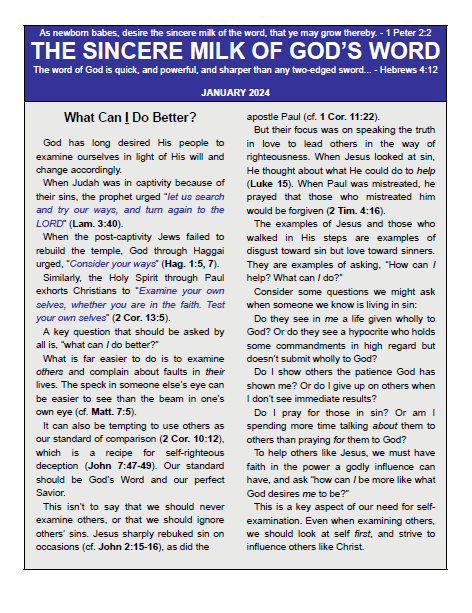 As newborn babes, desire the sincere milk of the word, that ye may grow thereby. - 1 Peter 2:2

THE SINCERE MILK OF GOD'S WORD

The word of God is quick, and powerful, and sharper than any two-edged sword... - Hebrews 4:12

JANUARY 2024

What Can I Do Better?

God has long desired His people to examine ourselves in light of His will and change accordingly.

When Judah was in captivity because of their sins, the prophet urged "let us search and try our ways, and turn again to the LORD" (Lam. 3:40).

When the post-captivity Jews failed to rebuild the temple, God through Haggai urged, "Consider your ways" (Hag. 1:5, 7).

Similarly, the Holy Spirit through Paul exhorts Christians to "Examine your own selves, whether you are in the faith. Test your own selves" (2 Cor. 13:5).

A key question that should be asked by all is, "what can I do better?"

What is far easier to do is to examine others and complain about faults in their lives. The speck in someone else's eye can be easier to see than the beam in one's own eye (cf. Matt. 7:5).

It can also be tempting to use others as our standard of comparison (2 Cor. 10:12), which is a recipe for self-righteous deception (John 7:47-49). Our standard should be God's Word and our perfect Savior.

This isn't to say that we should never examine others, or that we should ignore others' sins. Jesus sharply rebuked sin on occasions (cf. John 2:15-16), as did the apostle Paul (cf. 1 Cor. 11:22).

But their focus was on speaking the truth in love to lead others in the way of righteousness. When Jesus looked at sin, He thought about what He could do to help (Luke 15). When Paul was mistreated, he prayed that those who mistreated him would be forgiven (2 Tim. 4:16).

The examples of Jesus and those who walked in His steps are examples of disgust toward sin but love toward sinners. They are examples of asking, "How can I help? What can I do?"

Consider some questions we might ask when someone we know is living in sin:

Do they see in me a life given wholly to God? Or do they see a hypocrite who holds some commandments in high regard but doesn't submit wholly to God?

Do I show others the patience God has shown me? Or do I give up on others when I don't see immediate results?

Do I pray for those in sin? Or am I spending more time talking about them to others than praying for them to God?

To help others like Jesus, we must have faith in the power a godly influence can have, and ask "how can I be more like what God desires me to be?"

This is a key aspect of our need for self-examination. Even when examining others, we should look at self first, and strive to influence others like Christ.